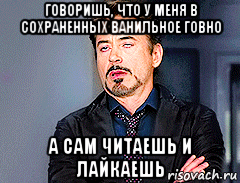 ГОВОРИШЬ, ЧТО У МЕНЯ В СОХРАНЕННЫХ ВАНИЛЬНОЕ ГОВНО

А САМ ЧИТАЕШЬ И ЛАЙКАЕШЬ

risovach.ru